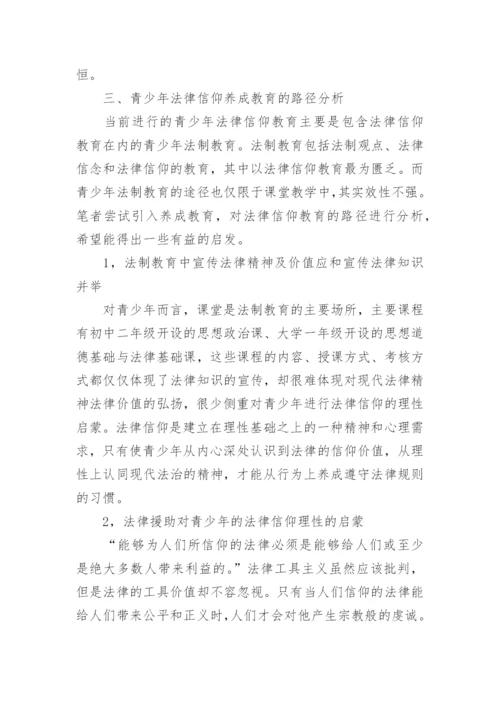 恒。

三、青少年法律信仰养成教育的路径分析

当前进行的青少年法律信仰教育主要是包含法律信仰教育在内的青少年法制教育。法制教育包括法制观点、法律信念和法律信仰的教育，其中以法律信仰教育最为匮乏。而青少年法制教育的途径也仅限于课堂教学中,其实效性不强。笔者尝试引入养成教育，对法律信仰教育的路径进行分析，希望能得出一些有益的启发。

1，法制教育中宣传法律精神及价值应和宣传法律知识并举

对青少年而言，课堂是法制教育的主要场所，主要课程有初中二年级开设的思想政治课、大学一年级开设的思想道德基础与法律基础课，这些课程的内容、授课方式、考核方式都仅仅体现了法律知识的宣传，却很难体现对现代法律精神法律价值的弘扬，很少侧重对青少年进行法律信仰的理性启蒙。法律信仰是建立在理性基础之上的一种精神和心理需求，只有使青少年从内心深处认识到法律的信仰价值，从理性上认同现代法治的精神，才能从行为上养成遵守法律规则的习惯。

2，法律援助对青少年的法律信仰理性的启蒙

“能够为人们所信仰的法律必须是能够给人们或至少是绝大多数人带来利益的。”法律工具主义虽然应该批判，但是法律的工具价值却不容忽视。只有当人们信仰的法律能给人们带来公平和正义时,人们才会对他产生宗教般的虔诚。